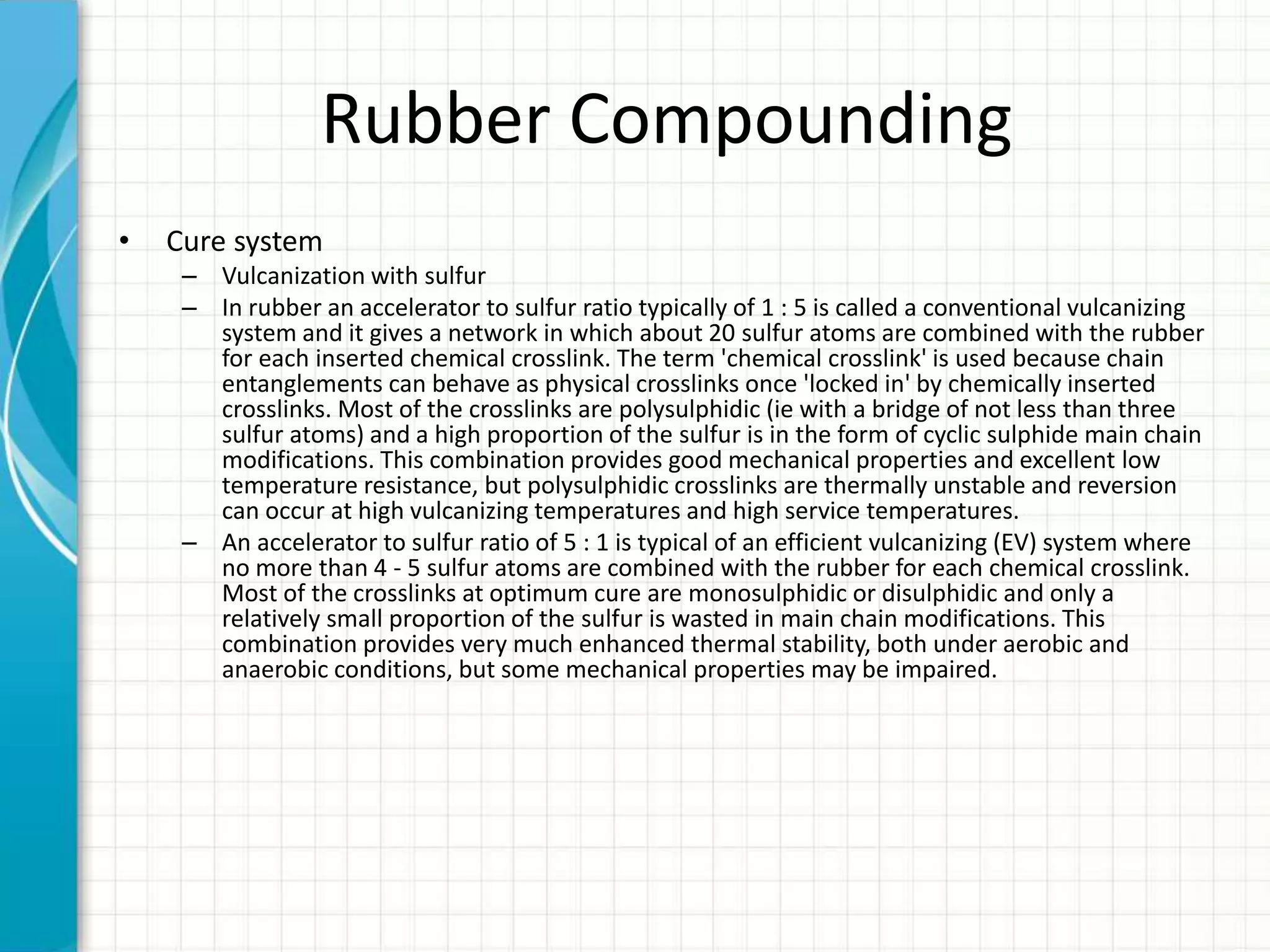 Rubber Compounding

• Cure system
– Vulcanization with sulfur
– In rubber an accelerator to sulfur ratio typically of 1 : 5 is called a conventional vulcanizing system and it gives a network in which about 20 sulfur atoms are combined with the rubber for each inserted chemical crosslink. The term 'chemical crosslink' is used because chain entanglements can behave as physical crosslinks once 'locked in' by chemically inserted crosslinks. Most of the crosslinks are polysulphidic (ie with a bridge of not less than three sulfur atoms) and a high proportion of the sulfur is in the form of cyclic sulphide main chain modifications. This combination provides good mechanical properties and excellent low temperature resistance, but polysulphidic crosslinks are thermally unstable and reversion can occur at high vulcanizing temperatures and high service temperatures.
– An accelerator to sulfur ratio of 5 : 1 is typical of an efficient vulcanizing (EV) system where no more than 4 - 5 sulfur atoms are combined with the rubber for each chemical crosslink. Most of the crosslinks at optimum cure are monosulphidic or disulphidic and only a relatively small proportion of the sulfur is wasted in main chain modifications. This combination provides very much enhanced thermal stability, both under aerobic and anaerobic conditions, but some mechanical properties may be impaired.